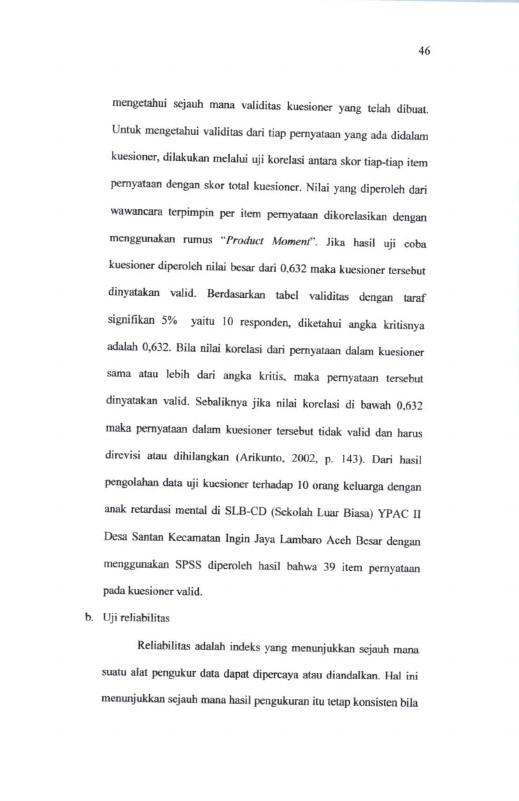 46

mengetahui sejauh mana validitas kuesioner yang telah dibuat. Untuk mengetahui validitas dari tiap pernyataan yang ada didalam kuesioner, dilakukan melalui uji korelasi antara skor tiap-tiap item pernyataan dengan skor total kuesioner. Nilai yang diperoleh dari wawancara terpimpin per item pernyataan dikorelasikan dengan menggunakan rumus "Product Moment". Jika hasil uji coba kuesioner diperoleh nilai besar dari 0,632 maka kuesioner tersebut dinyatakan valid. Berdasarkan tabel validitas dengan taraf signifikan 5% yaitu 10 responden, diketahui angka kritisnya adalah 0,632. Bila nilai korelasi dari pernyataan dalam kuesioner sama atau lebih dari angka kritis, maka pernyataan tersebut dinyatakan valid. Sebaliknya jika nilai korelasi di bawah 0,632 maka pernyataan dalam kuesioner tersebut tidak valid dan harus direvisi atau dihilangkan (Arikunto, 2002, p. 143). Dari hasil pengolahan data uji kuesioner terhadap 10 orang keluarga dengan anak retardasi mental di SLB-CD (Sekolah Luar Biasa) YPAC II Desa Santan Kecamatan Ingin Jaya Lambaro Aceh Besar dengan menggunakan SPSS diperoleh hasil bahwa 39 item pernyataan pada kuesioner valid.

b. Uji reliabilitas

Reliabilitas adalah indeks yang menunjukkan sejauh mana suatu alat pengukur data dapat dipercaya atau diandalkan. Hal ini menunjukkan sejauh mana hasil pengukuran itu tetap konsisten bila